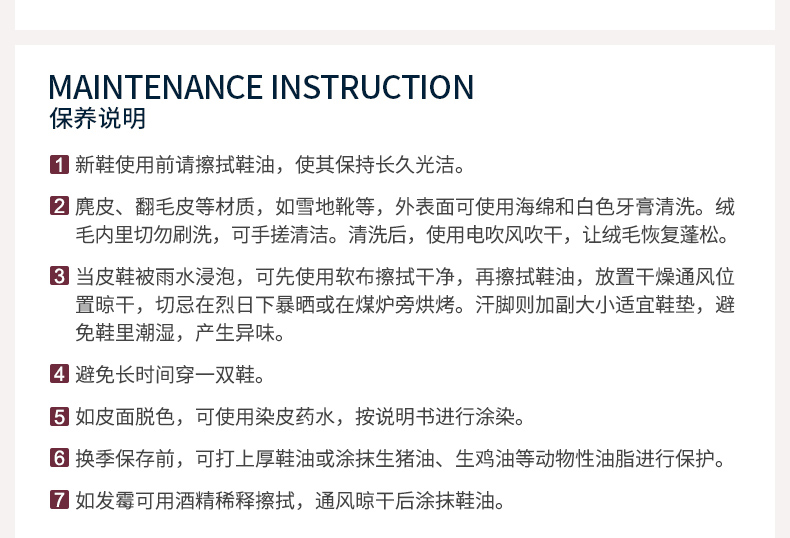 MAINTENANCE INSTRUCTION
保养说明

1 新鞋使用前请擦拭鞋油，使其保持长久光洁。

2 麂皮、翻毛皮等材质，如雪地靴等，外表面可使用海绵和白色牙膏清洗。绒毛内里切勿刷洗，可手搓清洁。清洗后，使用电吹风吹干，让绒毛恢复蓬松。

3 当皮鞋被雨水浸泡，可先使用软布擦拭干净，再擦拭鞋油，放置干燥通风位置晾干，切忌在烈日下暴晒或在煤炉旁烘烤。汗脚则加副大小适宜鞋垫，避免鞋里潮湿，产生异味。

4 避免长时间穿一双鞋。

5 如皮面脱色，可使用染皮药水，按说明书进行涂染。

6 换季保存前，可打上厚鞋油或涂抹生猪油、生鸡油等动物性油脂进行保护。

7 如发霉可用酒精稀释擦拭，通风晾干后涂抹鞋油。